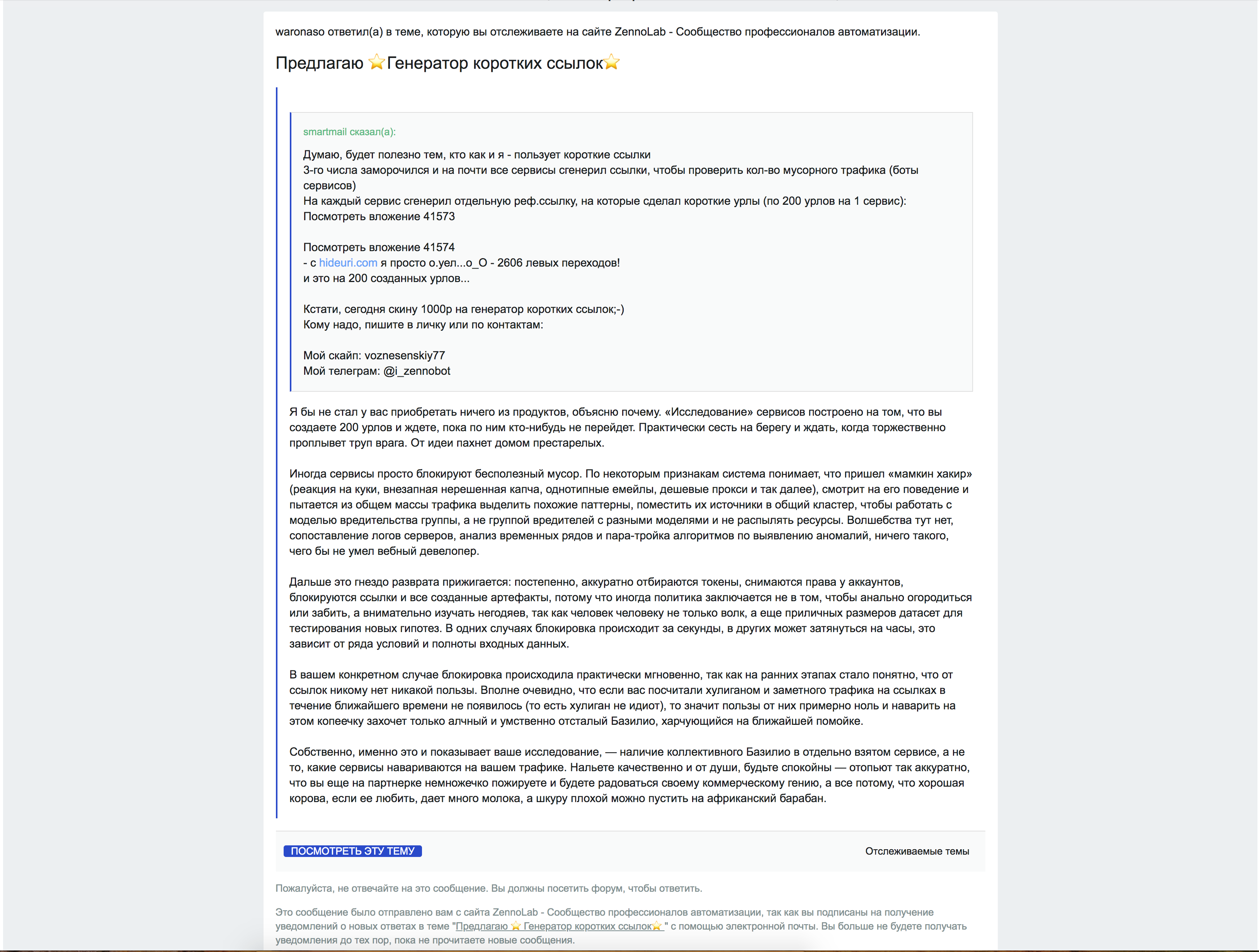 waronaso ответил(а) в теме, которую вы отслеживаете на сайте ZennoLab - Сообщество профессионалов автоматизации.

Предлагаю ⭐Генератор коротких ссылок⭐

smartmail сказал(а):

Думаю, будет полезно тем, кто как и я - пользует короткие ссылки
3-го числа заморочился и на почти все сервисы сгенерил ссылки, чтобы проверить кол-во мусорного трафика (боты сервисов)
На каждый сервис сгенерил отдельную реф.ссылку, на которые сделал короткие урлы (по 200 урлов на 1 сервис):
Посмотреть вложение 41573

Посмотреть вложение 41574
- с hideuri.com я просто о.уел...о_О - 2606 левых переходов!
и это на 200 созданных урлов...

Кстати, сегодня скину 1000р на генератор коротких ссылок;-)
Кому надо, пишите в личку или по контактам:

Мой скайп: voznesenskiy77
Мой телеграм: @i_zennobot

Я бы не стал у вас приобретать ничего из продуктов, объясню почему. «Исследование» сервисов построено на том, что вы создаете 200 урлов и ждете, пока по ним кто-нибудь не перейдет. Практически сесть на берегу и ждать, когда торжественно проплывет труп врага. От идеи пахнет домом престарелых.

Иногда сервисы просто блокируют бесполезный мусор. По некоторым признакам система понимает, что пришел «мамкин хакир» (реакция на куки, внезапная нерешенная капча, однотипные емейлы, дешевые прокси и так далее), смотрит на его поведение и пытается из общем массы трафика выделить похожие паттерны, поместить их источники в общий кластер, чтобы работать с моделью вредительства группы, а не группой вредителей с разными моделями и не распылять ресурсы. Волшебства тут нет, сопоставление логов серверов, анализ временных рядов и пара-тройка алгоритмов по выявлению аномалий, ничего такого, чего бы не умел вебный девелопер.

Дальше это гнездо разврата прижигается: постепенно, аккуратно отбираются токены, снимаются права у аккаунтов, блокируются ссылки и все созданные артефакты, потому что иногда политика заключается не в том, чтобы анально огородиться или забить, а внимательно изучать негодяев, так как человек человеку не только волк, а еще приличных размеров датасет для тестирования новых гипотез. В одних случаях блокировка происходит за секунды, в других может затянуться на часы, это зависит от ряда условий и полноты входных данных.

В вашем конкретном случае блокировка происходила практически мгновенно, так как на ранних этапах стало понятно, что от ссылок никому нет никакой пользы. Вполне очевидно, что если вас посчитали хулиганом и заметного трафика на ссылках в течение ближайшего времени не появилось (то есть хулиган не идиот), то значит пользы от них примерно ноль и наварить на этом копеечку захочет только алчный и умственно отсталый Базилио, харчующийся на ближайшей помойке.

Собственно, именно это и показывает ваше исследование, — наличие коллективного Базилио в отдельно взятом сервисе, а не то, какие сервисы навариваются на вашем трафике. Нальете качественно и от души, будьте спокойны — отопьют так аккуратно, что вы еще на партнерке немножечко пожируете и будете радоваться своему коммерческому гению, а все потому, что хорошая корова, если ее любить, дает много молока, а шкуру плохой можно пустить на африканский барабан.

ПОСМОТРЕТЬ ЭТУ ТЕМУ

Отслеживаемые темы

Пожалуйста, не отвечайте на это сообщение. Вы должны посетить форум, чтобы ответить.

Это сообщение было отправлено вам с сайта ZennoLab - Сообщество профессионалов автоматизации, так как вы подписаны на получение уведомлений о новых ответах в теме "Предлагаю ⭐ Генератор коротких ссылок⭐ " с помощью электронной почты. Вы больше не будете получать уведомления до тех пор, пока не прочитаете новые сообщения.